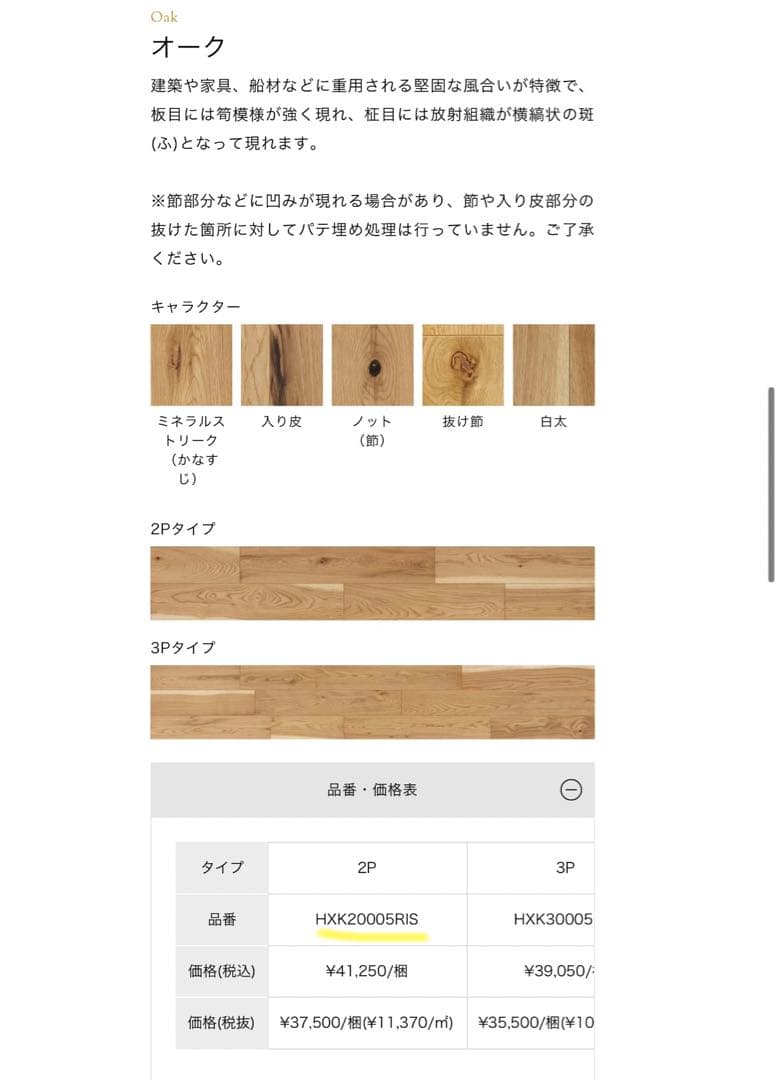 Oak
オーク

建築や家具、船材などに重用される堅固な風合いが特徴で、板目には筍模様が強く現れ、柾目には放射組織が横縞状の斑(ふ)となって現れます。

※節部分などに凹みが現れる場合があり、節や入り皮部分の抜けた箇所に対してパテ埋め処理は行っていません。ご了承ください。

キャラクター

ミネラルストリーク（かなすじ）
入り皮
ノット（節）
抜け節
白太

2Pタイプ

3Pタイプ

品番・価格表

| タイプ | 2P | 3P |
|---|---|---|
| 品番 | HXK20005RIS | HXK30005 |
| 価格(税込) | ¥41,250/梱 | ¥39,050/ |
| 価格(税抜) | ¥37,500/梱(¥11,370/㎡) | ¥35,500/梱(¥10 |